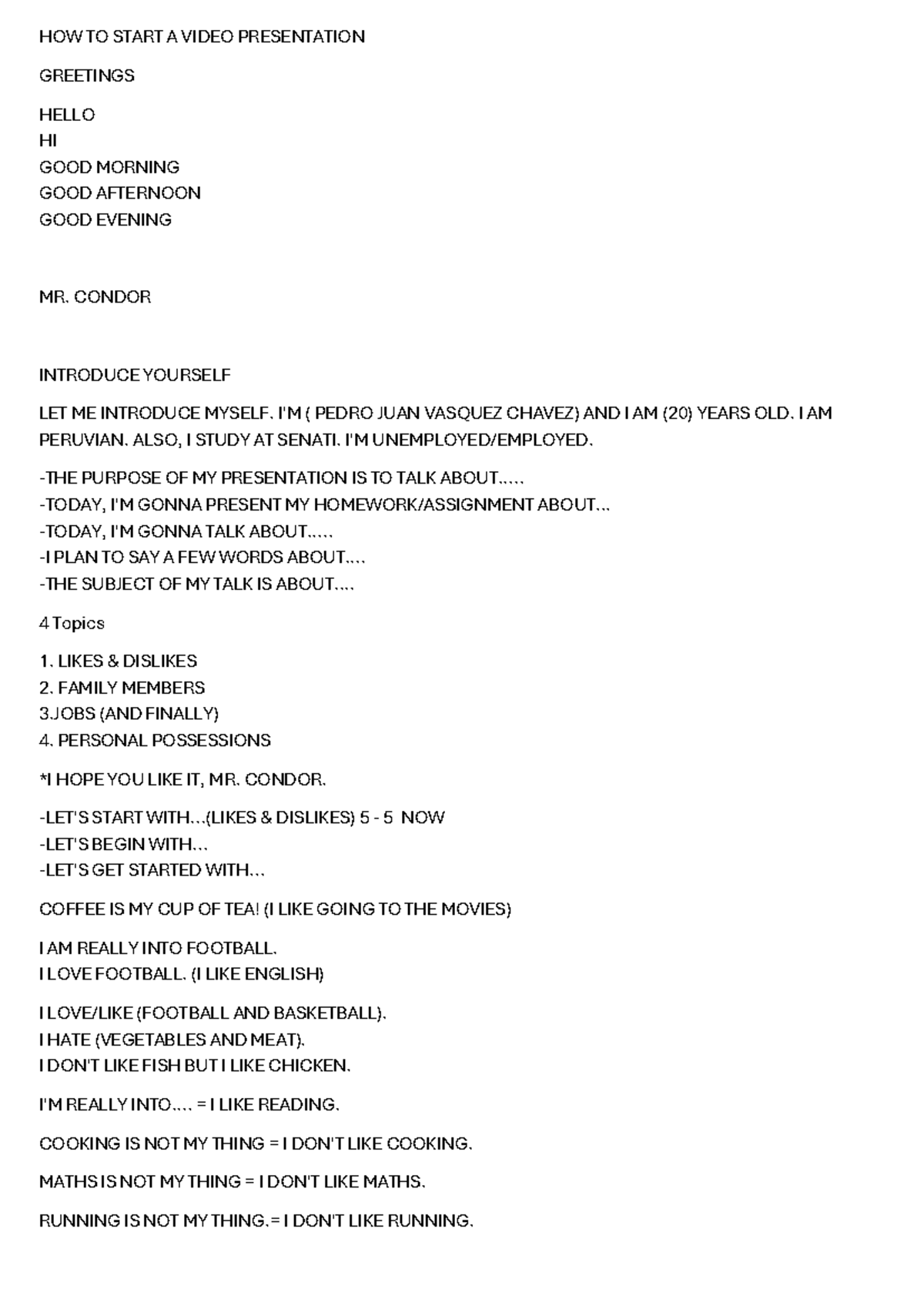 HOW TO START A VIDEO PRESENTATION

GREETINGS

HELLO
HI
GOOD MORNING
GOOD AFTERNOON
GOOD EVENING

MR. CONDOR

INTRODUCE YOURSELF

LET ME INTRODUCE MYSELF. I'M ( PEDRO JUAN VASQUEZ CHAVEZ) AND I AM (20) YEARS OLD. I AM PERUVIAN. ALSO, I STUDY AT SENATI. I'M UNEMPLOYED/EMPLOYED.

-THE PURPOSE OF MY PRESENTATION IS TO TALK ABOUT.....
-TODAY, I'M GONNA PRESENT MY HOMEWORK/ASSIGNMENT ABOUT...
-TODAY, I'M GONNA TALK ABOUT.....
-I PLAN TO SAY A FEW WORDS ABOUT....
-THE SUBJECT OF MY TALK IS ABOUT....

4 Topics

1. LIKES & DISLIKES
2. FAMILY MEMBERS
3.JOBS (AND FINALLY)
4. PERSONAL POSSESSIONS

*I HOPE YOU LIKE IT, MR. CONDOR.

-LET'S START WITH...(LIKES & DISLIKES) 5 - 5 NOW
-LET'S BEGIN WITH...
-LET'S GET STARTED WITH...

COFFEE IS MY CUP OF TEA! (I LIKE GOING TO THE MOVIES)

I AM REALLY INTO FOOTBALL.
I LOVE FOOTBALL. (I LIKE ENGLISH)

I LOVE/LIKE (FOOTBALL AND BASKETBALL).
I HATE (VEGETABLES AND MEAT).
I DON'T LIKE FISH BUT I LIKE CHICKEN.

I'M REALLY INTO.... = I LIKE READING.

COOKING IS NOT MY THING = I DON'T LIKE COOKING.

MATHS IS NOT MY THING = I DON'T LIKE MATHS.

RUNNING IS NOT MY THING.= I DON'T LIKE RUNNING.